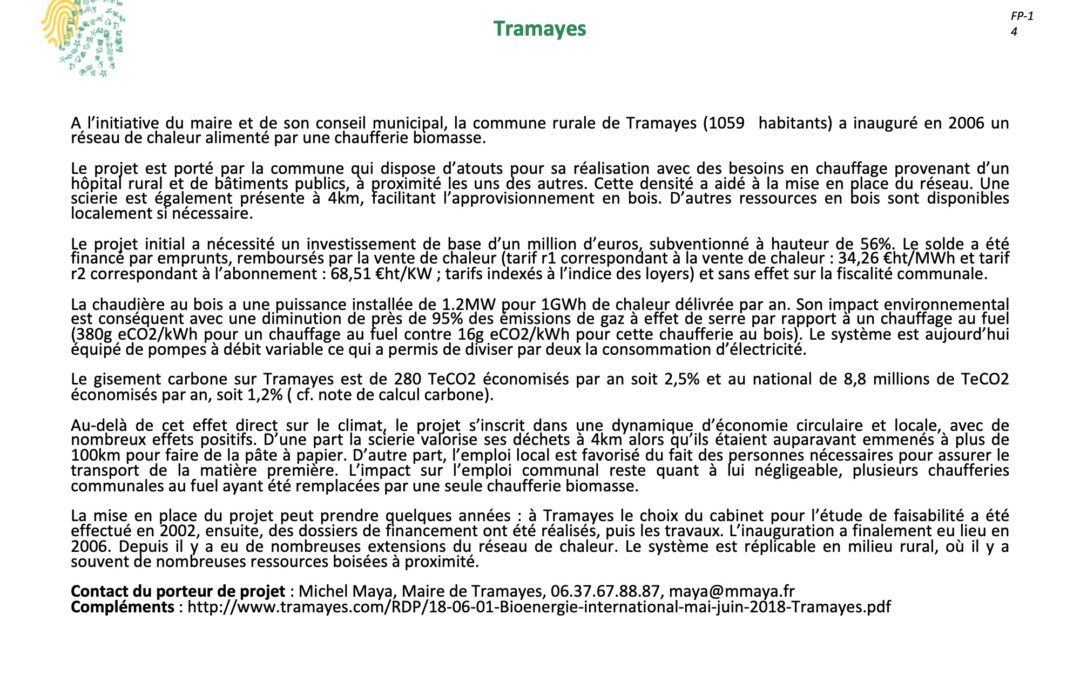 Tramayes

FP-1
4

A l'initiative du maire et de son conseil municipal, la commune rurale de Tramayes (1059 habitants) a inauguré en 2006 un réseau de chaleur alimenté par une chaufferie biomasse.

Le projet est porté par la commune qui dispose d'atouts pour sa réalisation avec des besoins en chauffage provenant d'un hôpital rural et de bâtiments publics, à proximité les uns des autres. Cette densité a aidé à la mise en place du réseau. Une scierie est également présente à 4km, facilitant l'approvisionnement en bois. D'autres ressources en bois sont disponibles localement si nécessaire.

Le projet initial a nécessité un investissement de base d'un million d'euros, subventionné à hauteur de 56%. Le solde a été financé par emprunts, remboursés par la vente de chaleur (tarif r1 correspondant à la vente de chaleur : 34,26 €ht/MWh et tarif r2 correspondant à l'abonnement : 68,51 €ht/KW ; tarifs indexés à l'indice des loyers) et sans effet sur la fiscalité communale.

La chaudière au bois a une puissance installée de 1.2MW pour 1GWh de chaleur délivrée par an. Son impact environnemental est conséquent avec une diminution de près de 95% des émissions de gaz à effet de serre par rapport à un chauffage au fuel (380g eCO2/kWh pour un chauffage au fuel contre 16g eCO2/kWh pour cette chaufferie au bois). Le système est aujourd'hui équipé de pompes à débit variable ce qui a permis de diviser par deux la consommation d'électricité.

Le gisement carbone sur Tramayes est de 280 TeCO2 économisés par an soit 2,5% et au national de 8,8 millions de TeCO2 économisés par an, soit 1,2% ( cf. note de calcul carbone).

Au-delà de cet effet direct sur le climat, le projet s'inscrit dans une dynamique d'économie circulaire et locale, avec de nombreux effets positifs. D'une part la scierie valorise ses déchets à 4km alors qu'ils étaient auparavant emmenés à plus de 100km pour faire de la pâte à papier. D'autre part, l'emploi local est favorisé du fait des personnes nécessaires pour assurer le transport de la matière première. L'impact sur l'emploi communal reste quant à lui négligeable, plusieurs chaufferies communales au fuel ayant été remplacées par une seule chaufferie biomasse.

La mise en place du projet peut prendre quelques années : à Tramayes le choix du cabinet pour l'étude de faisabilité a été effectué en 2002, ensuite, des dossiers de financement ont été réalisés, puis les travaux. L'inauguration a finalement eu lieu en 2006. Depuis il y a eu de nombreuses extensions du réseau de chaleur. Le système est réplicable en milieu rural, où il y a souvent de nombreuses ressources boisées à proximité.

Contact du porteur de projet : Michel Maya, Maire de Tramayes, 06.37.67.88.87, maya@mmaya.fr
Compléments : http://www.tramayes.com/RDP/18-06-01-Bioenergie-international-mai-juin-2018-Tramayes.pdf